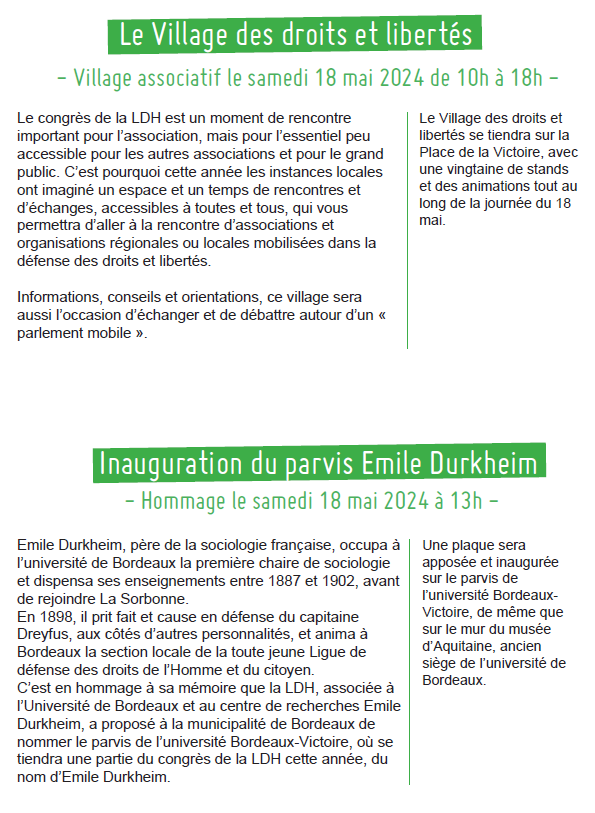 Le Village des droits et libertés

– Village associatif le samedi 18 mai 2024 de 10h à 18h –

Le congrès de la LDH est un moment de rencontre important pour l'association, mais pour l'essentiel peu accessible pour les autres associations et pour le grand public. C'est pourquoi cette année les instances locales ont imaginé un espace et un temps de rencontres et d'échanges, accessibles à toutes et tous, qui vous permettra d'aller à la rencontre d'associations et organisations régionales ou locales mobilisées dans la défense des droits et libertés.

Informations, conseils et orientations, ce village sera aussi l'occasion d'échanger et de débattre autour d'un « parlement mobile ».

Le Village des droits et libertés se tiendra sur la Place de la Victoire, avec une vingtaine de stands et des animations tout au long de la journée du 18 mai.

Inauguration du parvis Emile Durkheim

– Hommage le samedi 18 mai 2024 à 13h –

Emile Durkheim, père de la sociologie française, occupa à l'université de Bordeaux la première chaire de sociologie et dispensa ses enseignements entre 1887 et 1902, avant de rejoindre La Sorbonne.
En 1898, il prit fait et cause en défense du capitaine Dreyfus, aux côtés d'autres personnalités, et anima à Bordeaux la section locale de la toute jeune Ligue de défense des droits de l'Homme et du citoyen.
C'est en hommage à sa mémoire que la LDH, associée à l'Université de Bordeaux et au centre de recherches Emile Durkheim, a proposé à la municipalité de Bordeaux de nommer le parvis de l'université Bordeaux-Victoire, où se tiendra une partie du congrès de la LDH cette année, du nom d'Emile Durkheim.

Une plaque sera apposée et inaugurée sur le parvis de l'université Bordeaux-Victoire, de même que sur le mur du musée d'Aquitaine, ancien siège de l'université de Bordeaux.